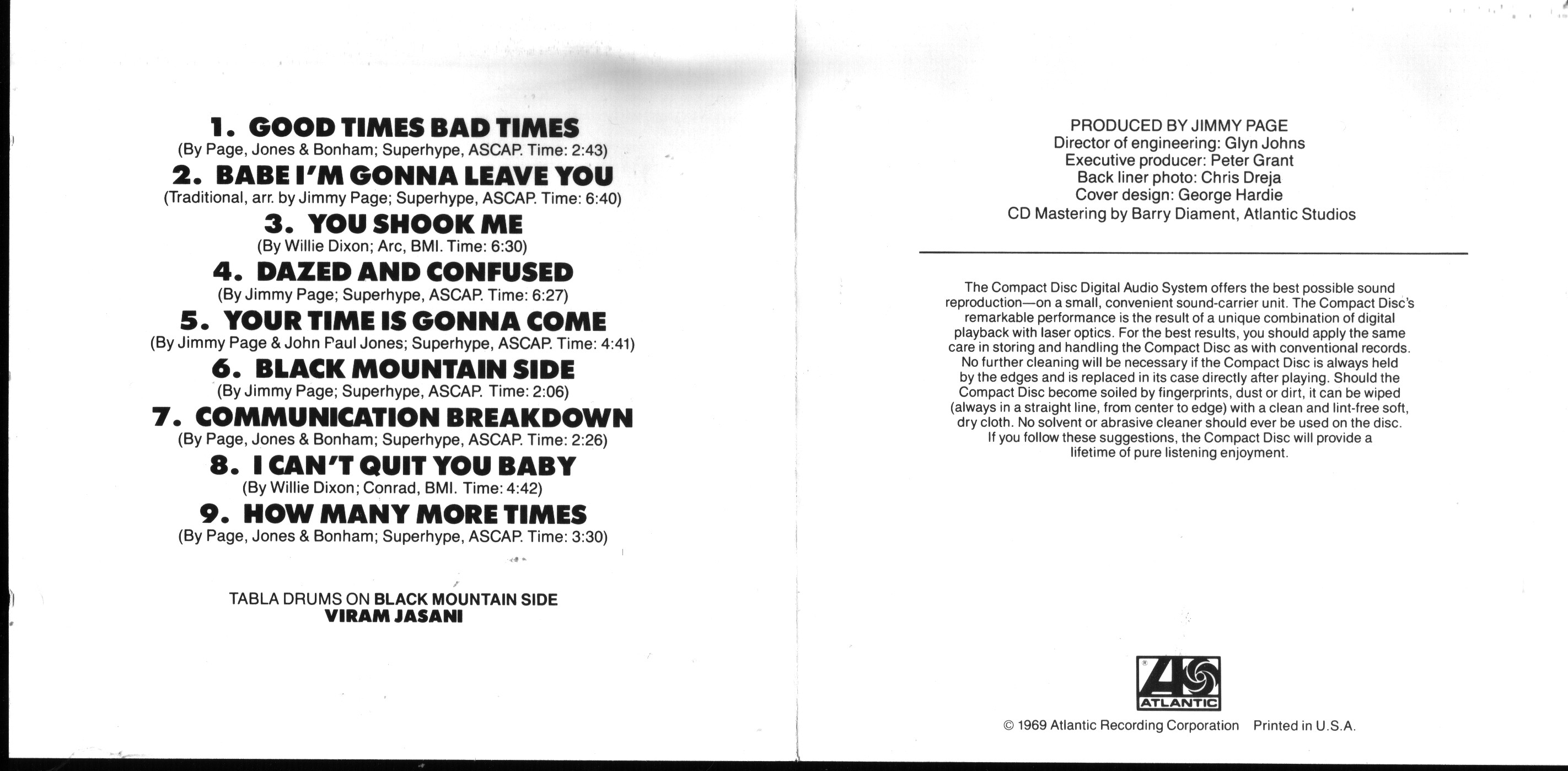 1. GOOD TIMES BAD TIMES
(By Page, Jones & Bonham; Superhype, ASCAP. Time: 2:43)

2. BABE I'M GONNA LEAVE YOU
(Traditional, arr. by Jimmy Page; Superhype, ASCAP. Time: 6:40)

3. YOU SHOOK ME
(By Willie Dixon; Arc, BMI. Time: 6:30)

4. DAZED AND CONFUSED
(By Jimmy Page; Superhype, ASCAP. Time: 6:27)

5. YOUR TIME IS GONNA COME
(By Jimmy Page & John Paul Jones; Superhype, ASCAP. Time: 4:41)

6. BLACK MOUNTAIN SIDE
(By Jimmy Page; Superhype, ASCAP. Time: 2:06)

7. COMMUNICATION BREAKDOWN
(By Page, Jones & Bonham; Superhype, ASCAP. Time: 2:26)

8. I CAN'T QUIT YOU BABY
(By Willie Dixon; Conrad, BMI. Time: 4:42)

9. HOW MANY MORE TIMES
(By Page, Jones & Bonham; Superhype, ASCAP. Time: 3:30)

TABLA DRUMS ON BLACK MOUNTAIN SIDE
VIRAM JASANI

PRODUCED BY JIMMY PAGE
Director of engineering: Glyn Johns
Executive producer: Peter Grant
Back liner photo: Chris Dreja
Cover design: George Hardie
CD Mastering by Barry Diament, Atlantic Studios

The Compact Disc Digital Audio System offers the best possible sound reproduction—on a small, convenient sound-carrier unit. The Compact Disc's remarkable performance is the result of a unique combination of digital playback with laser optics. For the best results, you should apply the same care in storing and handling the Compact Disc as with conventional records. No further cleaning will be necessary if the Compact Disc is always held by the edges and is replaced in its case directly after playing. Should the Compact Disc become soiled by fingerprints, dust or dirt, it can be wiped (always in a straight line, from center to edge) with a clean and lint-free soft, dry cloth. No solvent or abrasive cleaner should ever be used on the disc. If you follow these suggestions, the Compact Disc will provide a lifetime of pure listening enjoyment.

ATLANTIC

© 1969 Atlantic Recording Corporation Printed in U.S.A.